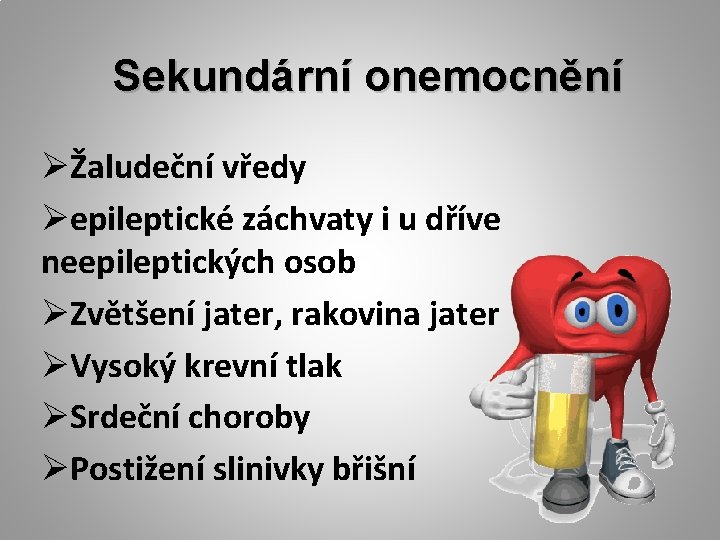 Sekundární onemocnění

➢Žaludeční vředy

➢epileptické záchvaty i u dříve neepileptických osob

➢Zvětšení jater, rakovina jater

➢Vysoký krevní tlak

➢Srdeční choroby

➢Postižení slinivky břišní